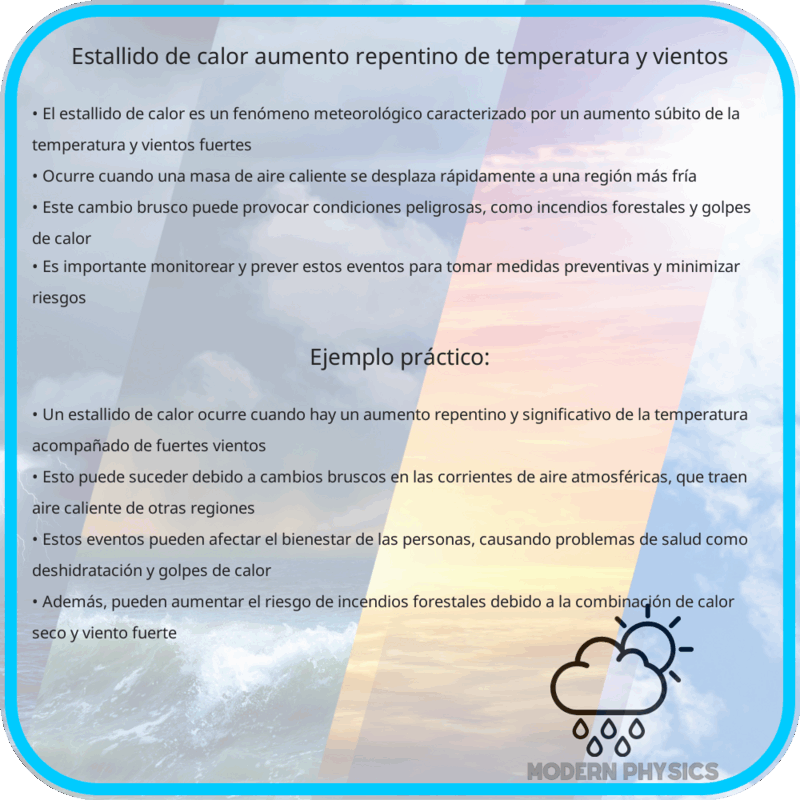 Estallido de calor aumento repentino de temperatura y vientos

• El estallido de calor es un fenómeno meteorológico caracterizado por un aumento súbito de la temperatura y vientos fuertes
• Ocurre cuando una masa de aire caliente se desplaza rápidamente a una región más fría
• Este cambio brusco puede provocar condiciones peligrosas, como incendios forestales y golpes de calor
• Es importante monitorear y prever estos eventos para tomar medidas preventivas y minimizar riesgos

Ejemplo práctico:

• Un estallido de calor ocurre cuando hay un aumento repentino y significativo de la temperatura acompañado de fuertes vientos
• Esto puede suceder debido a cambios bruscos en las corrientes de aire atmosféricas, que traen aire caliente de otras regiones
• Estos eventos pueden afectar el bienestar de las personas, causando problemas de salud como deshidratación y golpes de calor
• Además, pueden aumentar el riesgo de incendios forestales debido a la combinación de calor seco y viento fuerte

MODERN PHYSICS